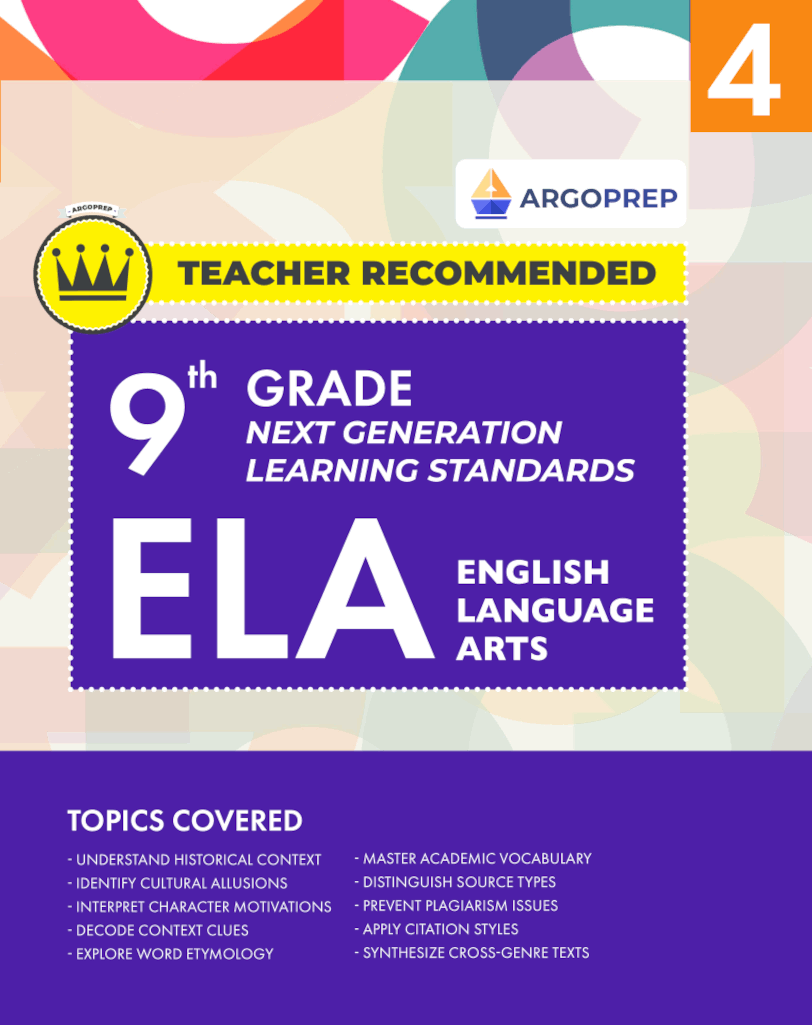 4

ARGOPREP

ARGOPREP

TEACHER RECOMMENDED

9th GRADE
NEXT GENERATION
LEARNING STANDARDS

ELA ENGLISH LANGUAGE ARTS

TOPICS COVERED

- UNDERSTAND HISTORICAL CONTEXT
- IDENTIFY CULTURAL ALLUSIONS
- INTERPRET CHARACTER MOTIVATIONS
- DECODE CONTEXT CLUES
- EXPLORE WORD ETYMOLOGY

- MASTER ACADEMIC VOCABULARY
- DISTINGUISH SOURCE TYPES
- PREVENT PLAGIARISM ISSUES
- APPLY CITATION STYLES
- SYNTHESIZE CROSS-GENRE TEXTS